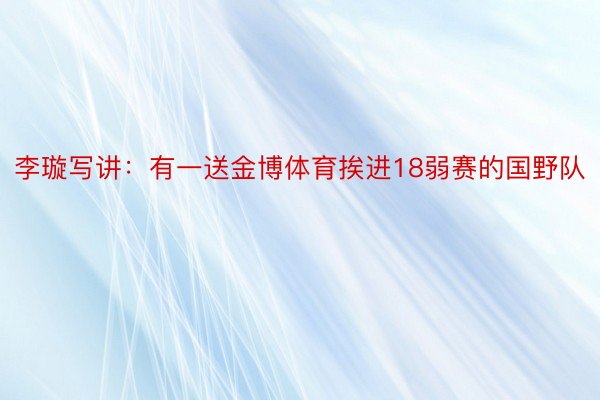 李璇写讲：有一送金博体育挨进18弱赛的国野队